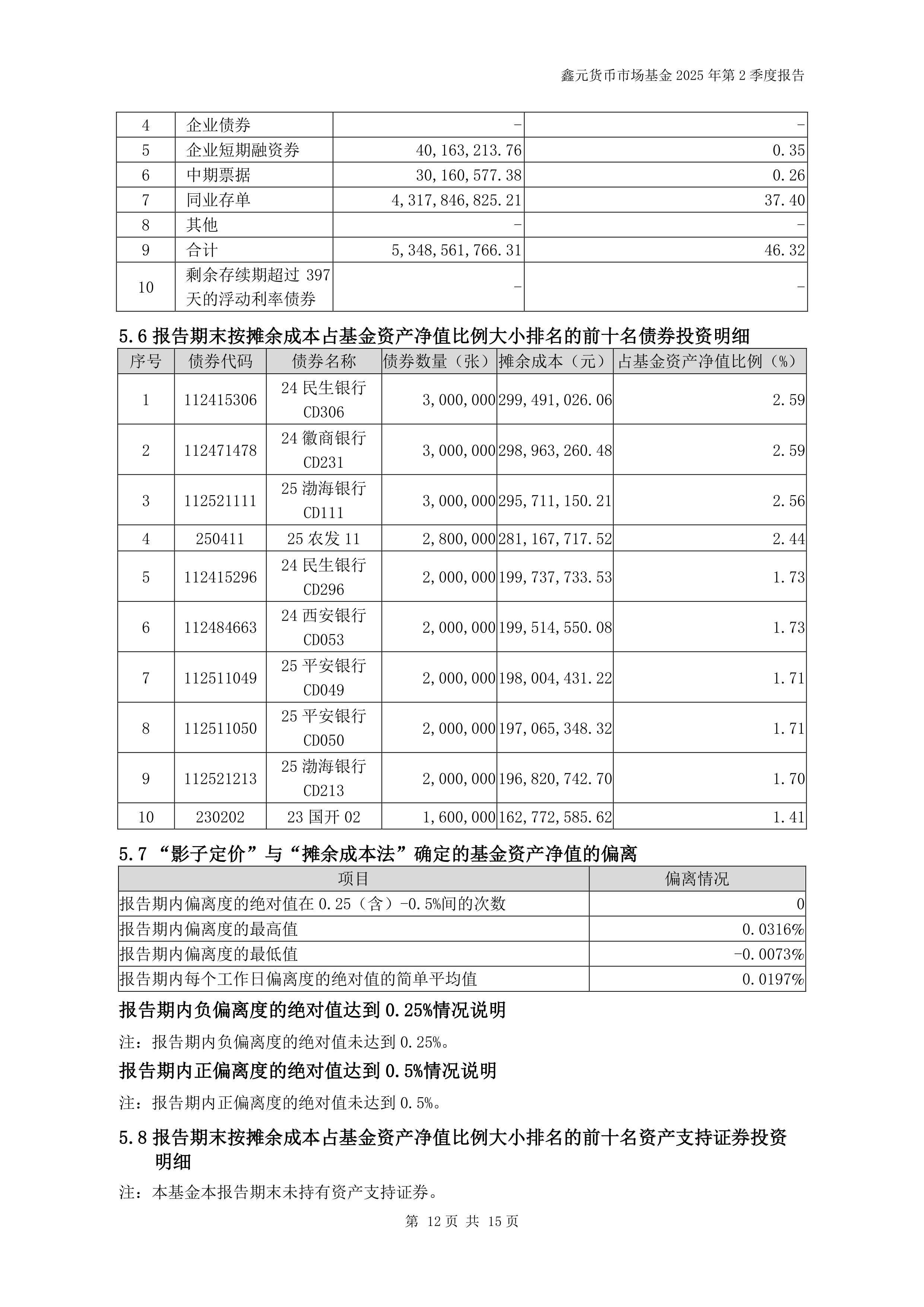 鑫元货币市场基金 2025 年第 2 季度报告

| 4 | 企业债券 | - | - |
|---|---|---|---|
| 5 | 企业短期融资券 | 40,163,213.76 | 0.35 |
| 6 | 中期票据 | 30,160,577.38 | 0.26 |
| 7 | 同业存单 | 4,317,846,825.21 | 37.40 |
| 8 | 其他 | - | - |
| 9 | 合计 | 5,348,561,766.31 | 46.32 |
| 10 | 剩余存续期超过 397 天的浮动利率债券 | - | - |

5.6 报告期末按摊余成本占基金资产净值比例大小排名的前十名债券投资明细

| 序号 | 债券代码 | 债券名称 | 债券数量（张） | 摊余成本（元） | 占基金资产净值比例（%） |
|---|---|---|---|---|---|
| 1 | 112415306 | 24 民生银行 CD306 | 3,000,000 | 299,491,026.06 | 2.59 |
| 2 | 112471478 | 24 徽商银行 CD231 | 3,000,000 | 298,963,260.48 | 2.59 |
| 3 | 112521111 | 25 渤海银行 CD111 | 3,000,000 | 295,711,150.21 | 2.56 |
| 4 | 250411 | 25 农发 11 | 2,800,000 | 281,167,717.52 | 2.44 |
| 5 | 112415296 | 24 民生银行 CD296 | 2,000,000 | 199,737,733.53 | 1.73 |
| 6 | 112484663 | 24 西安银行 CD053 | 2,000,000 | 199,514,550.08 | 1.73 |
| 7 | 112511049 | 25 平安银行 CD049 | 2,000,000 | 198,004,431.22 | 1.71 |
| 8 | 112511050 | 25 平安银行 CD050 | 2,000,000 | 197,065,348.32 | 1.71 |
| 9 | 112521213 | 25 渤海银行 CD213 | 2,000,000 | 196,820,742.70 | 1.70 |
| 10 | 230202 | 23 国开 02 | 1,600,000 | 162,772,585.62 | 1.41 |

5.7 “影子定价”与“摊余成本法”确定的基金资产净值的偏离

| 项目 | 偏离情况 |
|---|---|
| 报告期内偏离度的绝对值在 0.25（含）-0.5%间的次数 | 0 |
| 报告期内偏离度的最高值 | 0.0316% |
| 报告期内偏离度的最低值 | -0.0073% |
| 报告期内每个工作日偏离度的绝对值的简单平均值 | 0.0197% |

报告期内负偏离度的绝对值达到 0.25%情况说明

注：报告期内负偏离度的绝对值未达到 0.25%。

报告期内正偏离度的绝对值达到 0.5%情况说明

注：报告期内正偏离度的绝对值未达到 0.5%。

5.8 报告期末按摊余成本占基金资产净值比例大小排名的前十名资产支持证券投资明细

注：本基金本报告期末未持有资产支持证券。

第 12 页 共 15 页